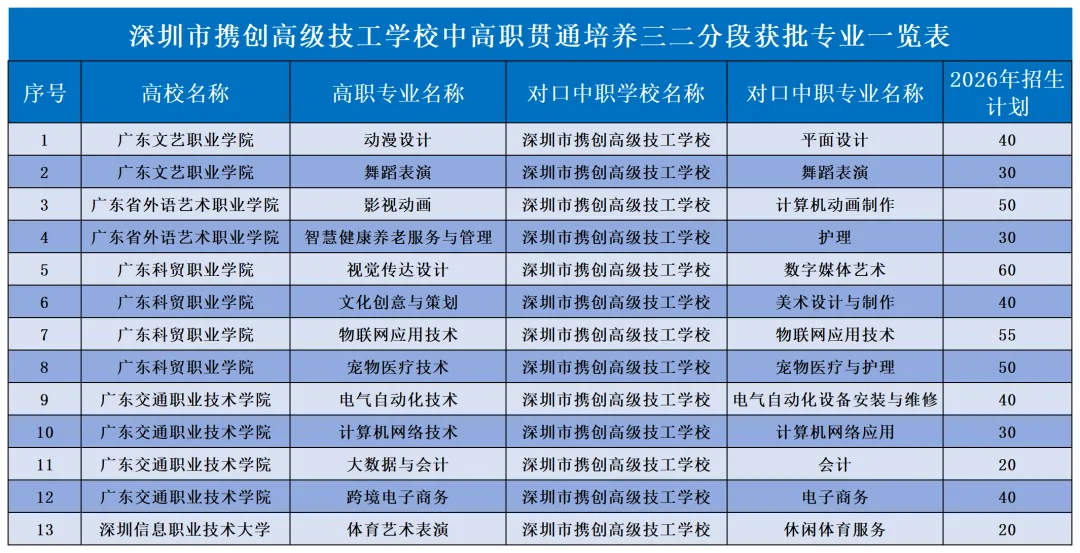 深圳市携创高级技工学校中高职贯通培养三二分段获批专业一览表

| 序号 | 高校名称 | 高职专业名称 | 对口中职学校名称 | 对口中职专业名称 | 2026年招生计划 |
|---|---|---|---|---|---|
| 1 | 广东文艺职业学院 | 动漫设计 | 深圳市携创高级技工学校 | 平面设计 | 40 |
| 2 | 广东文艺职业学院 | 舞蹈表演 | 深圳市携创高级技工学校 | 舞蹈表演 | 30 |
| 3 | 广东省外语艺术职业学院 | 影视动画 | 深圳市携创高级技工学校 | 计算机动画制作 | 50 |
| 4 | 广东省外语艺术职业学院 | 智慧健康养老服务与管理 | 深圳市携创高级技工学校 | 护理 | 30 |
| 5 | 广东科贸职业学院 | 视觉传达设计 | 深圳市携创高级技工学校 | 数字媒体艺术 | 60 |
| 6 | 广东科贸职业学院 | 文化创意与策划 | 深圳市携创高级技工学校 | 美术设计与制作 | 40 |
| 7 | 广东科贸职业学院 | 物联网应用技术 | 深圳市携创高级技工学校 | 物联网应用技术 | 55 |
| 8 | 广东科贸职业学院 | 宠物医疗技术 | 深圳市携创高级技工学校 | 宠物医疗与护理 | 50 |
| 9 | 广东交通职业技术学院 | 电气自动化技术 | 深圳市携创高级技工学校 | 电气自动化设备安装与维修 | 40 |
| 10 | 广东交通职业技术学院 | 计算机网络技术 | 深圳市携创高级技工学校 | 计算机网络应用 | 30 |
| 11 | 广东交通职业技术学院 | 大数据与会计 | 深圳市携创高级技工学校 | 会计 | 20 |
| 12 | 广东交通职业技术学院 | 跨境电子商务 | 深圳市携创高级技工学校 | 电子商务 | 40 |
| 13 | 深圳信息职业技术大学 | 体育艺术表演 | 深圳市携创高级技工学校 | 休闲体育服务 | 20 |